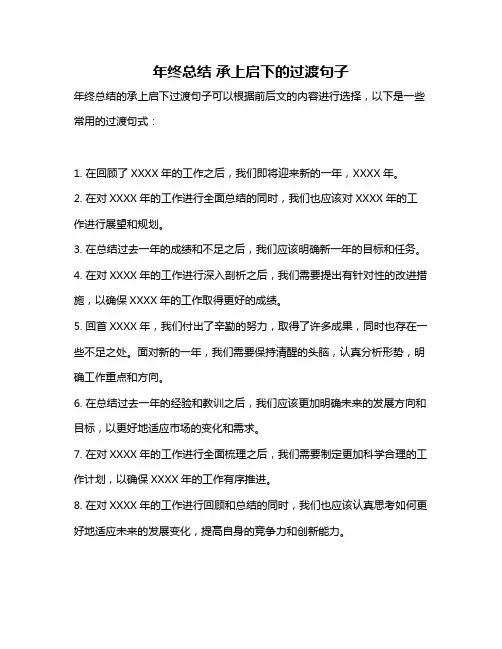 年终总结 承上启下的过渡句子

年终总结的承上启下过渡句子可以根据前后文的内容进行选择，以下是一些常用的过渡句式：

1. 在回顾了 XXXX 年的工作之后，我们即将迎来新的一年，XXXX 年。

2. 在对 XXXX 年的工作进行全面总结的同时，我们也应该对 XXXX 年的工作进行展望和规划。

3. 在总结过去一年的成绩和不足之后，我们应该明确新一年的目标和任务。

4. 在对 XXXX 年的工作进行深入剖析之后，我们需要提出有针对性的改进措施，以确保 XXXX 年的工作取得更好的成绩。

5. 回首 XXXX 年，我们付出了辛勤的努力，取得了许多成果，同时也存在一些不足之处。面对新的一年，我们需要保持清醒的头脑，认真分析形势，明确工作重点和方向。

6. 在总结过去一年的经验和教训之后，我们应该更加明确未来的发展方向和目标，以更好地适应市场的变化和需求。

7. 在对 XXXX 年的工作进行全面梳理之后，我们需要制定更加科学合理的工作计划，以确保 XXXX 年的工作有序推进。

8. 在对 XXXX 年的工作进行回顾和总结的同时，我们也应该认真思考如何更好地适应未来的发展变化，提高自身的竞争力和创新能力。